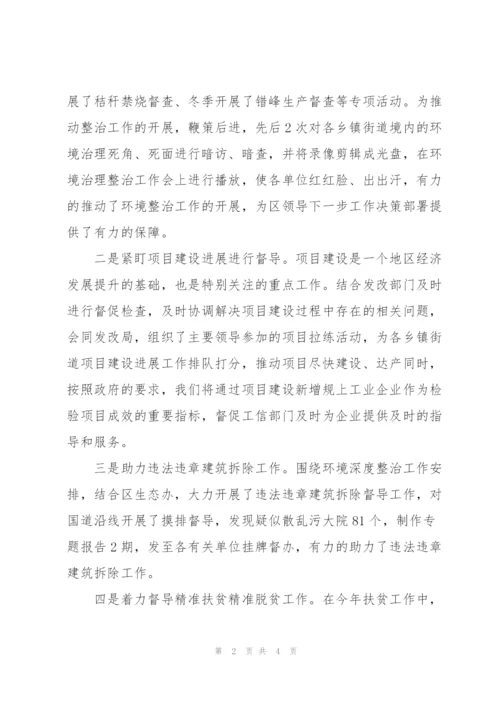 展了秸秆禁烧督查、冬季开展了错峰生产督查等专项活动。为推动整治工作的开展，鞭策后进，先后2次对各乡镇街道境内的环境治理死角、死面进行暗访、暗查，并将录像剪辑成光盘，在环境治理整治工作会上进行播放，使各单位红红脸、出出汗，有力的推动了环境整治工作的开展，为区领导下一步工作决策部署提供了有力的保障。

二是紧盯项目建设进展进行督导。项目建设是一个地区经济发展提升的基础，也是特别关注的重点工作。结合发改部门及时进行督促检查，及时协调解决项目建设过程中存在的相关问题，会同发改局，组织了主要领导参加的项目拉练活动，为各乡镇街道项目建设进展工作排队打分，推动项目尽快建设、达产同时，按照政府的要求，我们将通过项目建设新增规上工业企业作为检验项目成效的重要指标，督促工信部门及时为企业提供及时的指导和服务。

三是助力违法违章建筑拆除工作。围绕环境深度整治工作安排，结合区生态办，大力开展了违法违章建筑拆除督导工作，对国道沿线开展了摸排督导，发现疑似散乱污大院81个，制作专题报告2期，发至各有关单位挂牌督办，有力的助力了违法违章建筑拆除工作。

四是着力督导精准扶贫精准脱贫工作。在今年扶贫工作中，

第 2 页 共 4 页